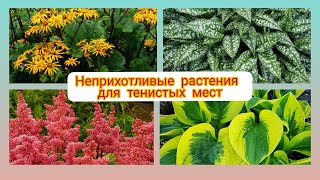 Неприхотливые растения для тенистых мест